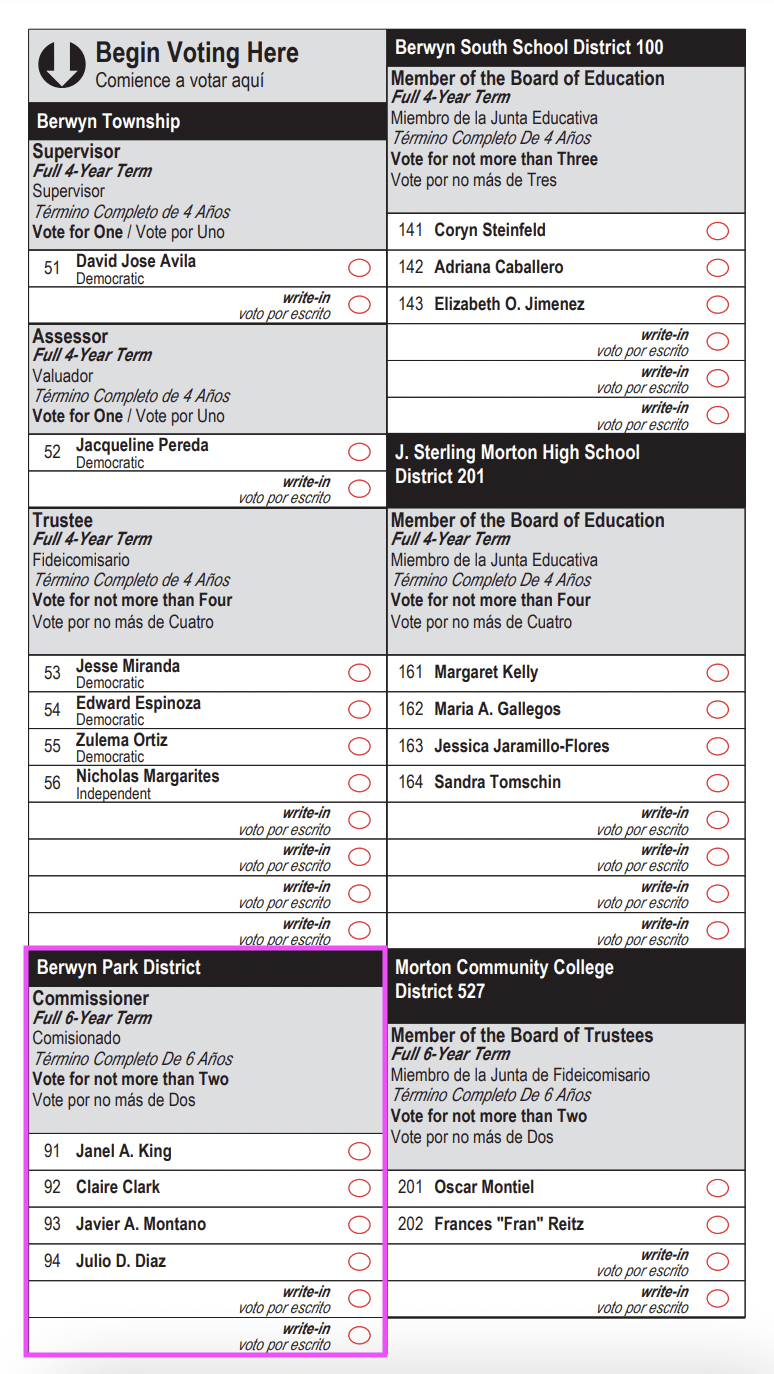 Begin Voting Here
Comience a votar aquí

Berwyn Township

Supervisor
Full 4-Year Term
Supervisor
Término Completo de 4 Años
Vote for One / Vote por Uno

51 David Jose Avila
Democratic

write-in
voto por escrito

Assessor
Full 4-Year Term
Valuador
Término Completo de 4 Años
Vote for One / Vote por Uno

52 Jacqueline Pereda
Democratic

write-in
voto por escrito

Trustee
Full 4-Year Term
Fideicomisario
Término Completo de 4 Años
Vote for not more than Four
Vote por no más de Cuatro

53 Jesse Miranda
Democratic
54 Edward Espinoza
Democratic
55 Zulema Ortiz
Democratic
56 Nicholas Margarites
Independent

write-in
voto por escrito
write-in
voto por escrito
write-in
voto por escrito
write-in
voto por escrito

Berwyn Park District

Commissioner
Full 6-Year Term
Comisionado
Término Completo De 6 Años
Vote for not more than Two
Vote por no más de Dos

91 Janel A. King
92 Claire Clark
93 Javier A. Montano
94 Julio D. Diaz

write-in
voto por escrito
write-in
voto por escrito

Berwyn South School District 100

Member of the Board of Education
Full 4-Year Term
Miembro de la Junta Educativa
Término Completo De 4 Años
Vote for not more than Three
Vote por no más de Tres

141 Coryn Steinfeld
142 Adriana Caballero
143 Elizabeth O. Jimenez

write-in
voto por escrito
write-in
voto por escrito
write-in
voto por escrito

J. Sterling Morton High School District 201

Member of the Board of Education
Full 4-Year Term
Miembro de la Junta Educativa
Término Completo De 4 Años
Vote for not more than Four
Vote por no más de Cuatro

161 Margaret Kelly
162 Maria A. Gallegos
163 Jessica Jaramillo-Flores
164 Sandra Tomschin

write-in
voto por escrito
write-in
voto por escrito
write-in
voto por escrito
write-in
voto por escrito

Morton Community College District 527

Member of the Board of Trustees
Full 6-Year Term
Miembro de la Junta de Fideicomisario
Término Completo De 6 Años
Vote for not more than Two
Vote por no más de Dos

201 Oscar Montiel
202 Frances "Fran" Reitz

write-in
voto por escrito
write-in
voto por escrito